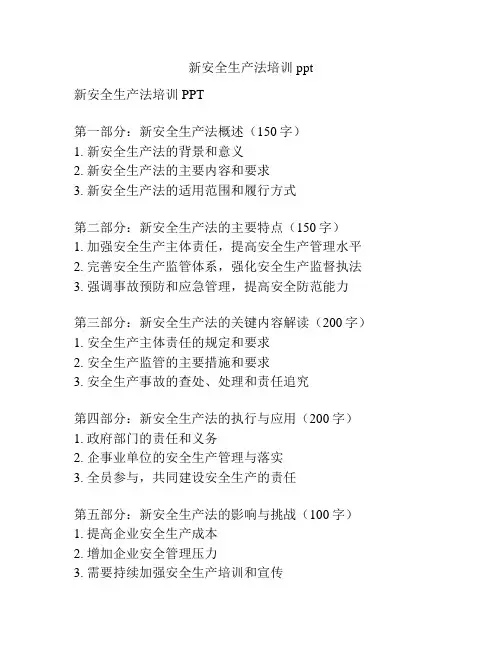 新安全生产法培训 ppt

新安全生产法培训 PPT

第一部分：新安全生产法概述（150 字）
1. 新安全生产法的背景和意义
2. 新安全生产法的主要内容和要求
3. 新安全生产法的适用范围和履行方式

第二部分：新安全生产法的主要特点（150 字）
1. 加强安全生产主体责任，提高安全生产管理水平
2. 完善安全生产监管体系，强化安全生产监督执法
3. 强调事故预防和应急管理，提高安全防范能力

第三部分：新安全生产法的关键内容解读（200 字）
1. 安全生产主体责任的规定和要求
2. 安全生产监管的主要措施和要求
3. 安全生产事故的查处、处理和责任追究

第四部分：新安全生产法的执行与应用（200 字）
1. 政府部门的责任和义务
2. 企事业单位的安全生产管理与落实
3. 全员参与，共同建设安全生产的责任

第五部分：新安全生产法的影响与挑战（100 字）
1. 提高企业安全生产成本
2. 增加企业安全管理压力
3. 需要持续加强安全生产培训和宣传